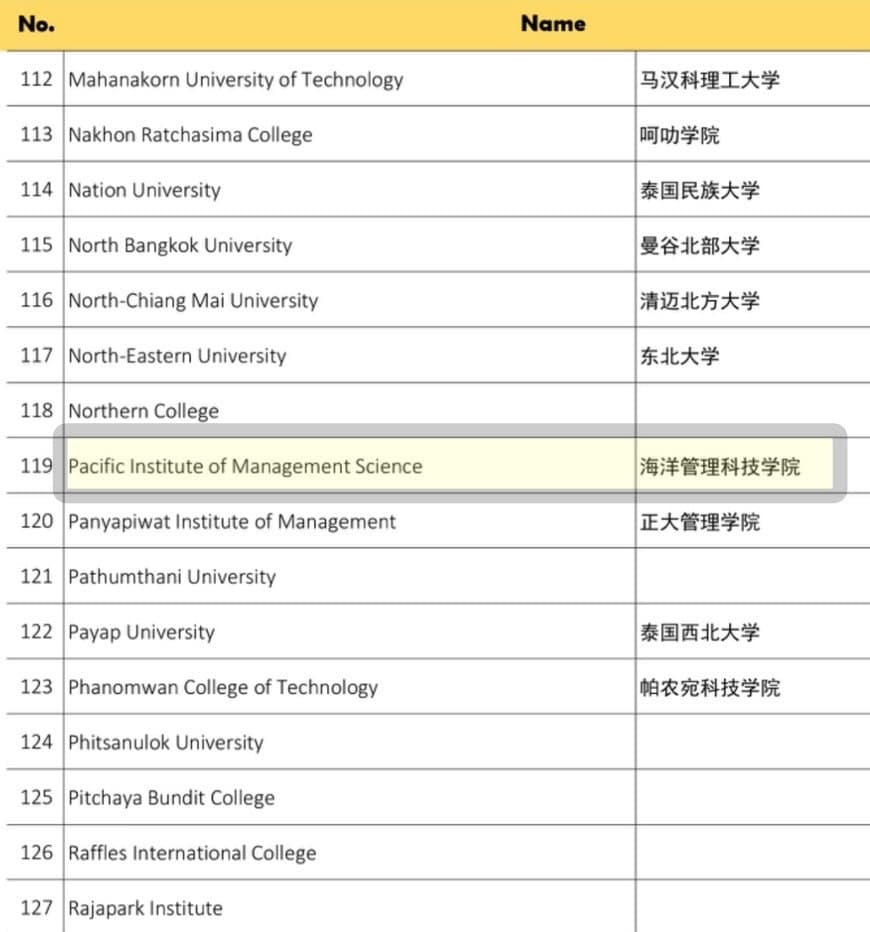 | No. | Name | |
|---|---|---|
| 112 | Mahanakorn University of Technology | 马汉科理工大学 |
| 113 | Nakhon Ratchasima College | 呵叻学院 |
| 114 | Nation University | 泰国民族大学 |
| 115 | North Bangkok University | 曼谷北部大学 |
| 116 | North-Chiang Mai University | 清迈北方大学 |
| 117 | North-Eastern University | 东北大学 |
| 118 | Northern College | |
| 119 | Pacific Institute of Management Science | 海洋管理科技学院 |
| 120 | Panyapiwat Institute of Management | 正大管理学院 |
| 121 | Pathumthani University | |
| 122 | Payap University | 泰国西北大学 |
| 123 | Phanomwan College of Technology | 帕农宛科技学院 |
| 124 | Phitsanulok University | |
| 125 | Pitchaya Bundit College | |
| 126 | Raffles International College | |
| 127 | Rajapark Institute | |